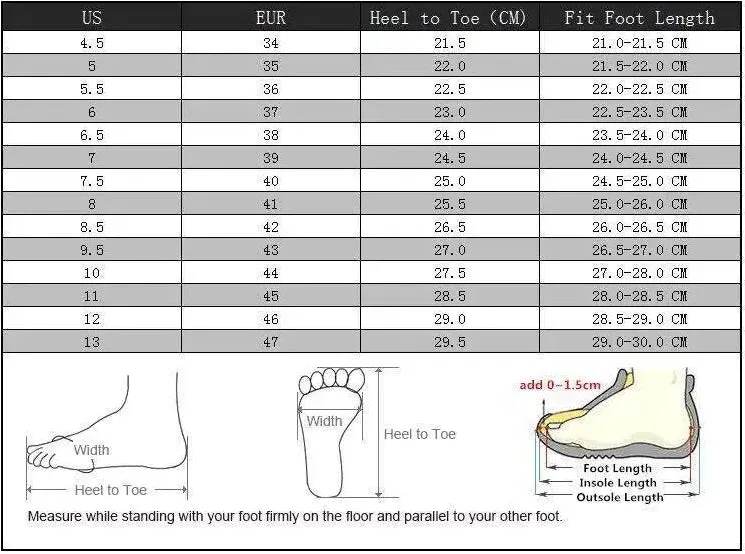 | US | EUR | Heel to Toe (CM) | Fit Foot Length |
|---|---|---|---|
| 4.5 | 34 | 21.5 | 21.0-21.5 CM |
| 5 | 35 | 22.0 | 21.5-22.0 CM |
| 5.5 | 36 | 22.5 | 22.0-22.5 CM |
| 6 | 37 | 23.0 | 22.5-23.5 CM |
| 6.5 | 38 | 24.0 | 23.5-24.0 CM |
| 7 | 39 | 24.5 | 24.0-24.5 CM |
| 7.5 | 40 | 25.0 | 24.5-25.0 CM |
| 8 | 41 | 25.5 | 25.0-26.0 CM |
| 8.5 | 42 | 26.5 | 26.0-26.5 CM |
| 9.5 | 43 | 27.0 | 26.5-27.0 CM |
| 10 | 44 | 27.5 | 27.0-28.0 CM |
| 11 | 45 | 28.5 | 28.0-28.5 CM |
| 12 | 46 | 29.0 | 28.5-29.0 CM |
| 13 | 47 | 29.5 | 29.0-30.0 CM |

Width
Heel to Toe

Width
Heel to Toe

add 0~1.5cm
Foot Length
Insole Length
Outsole Length

Measure while standing with your foot firmly on the floor and parallel to your other foot.